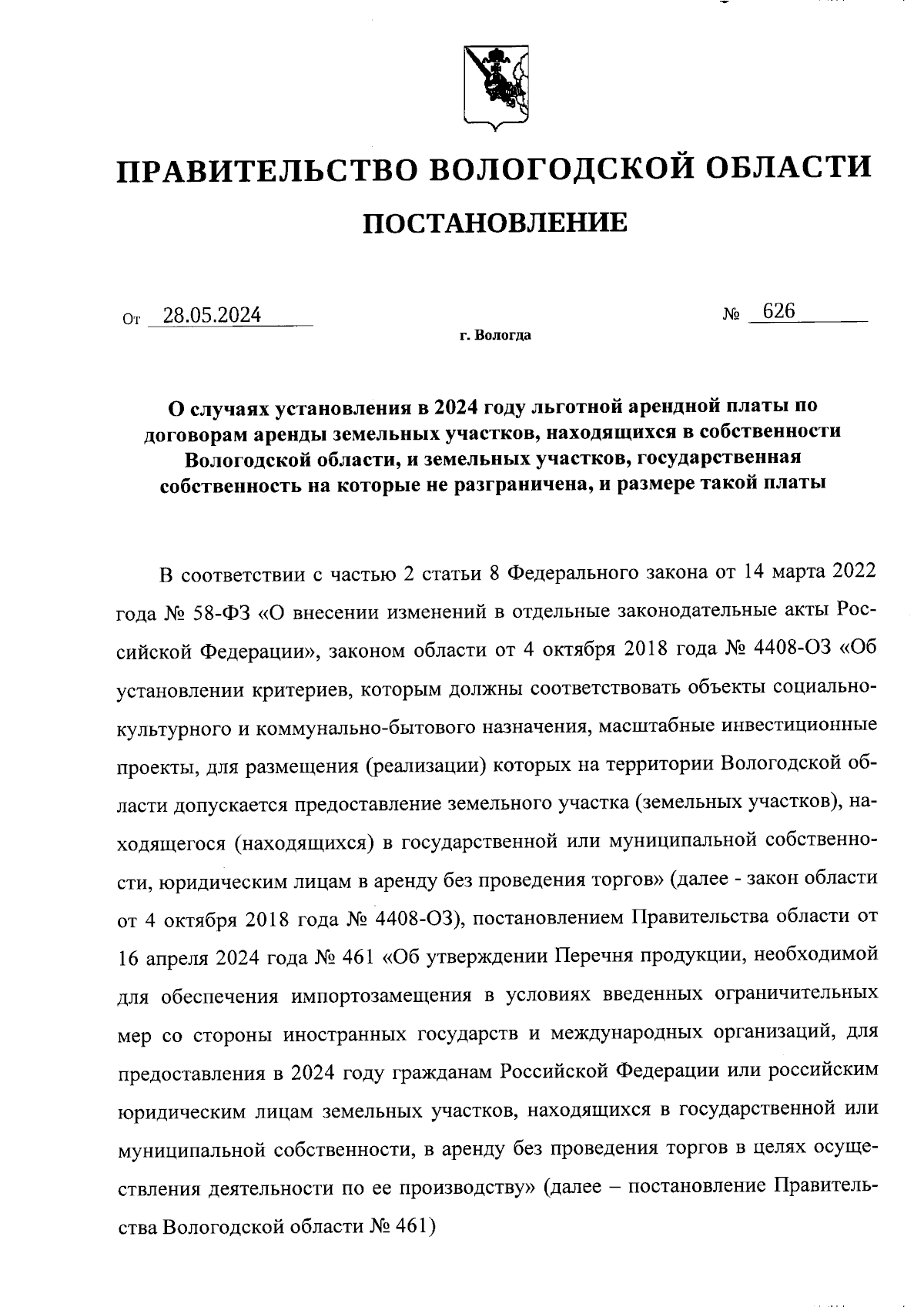 ПРАВИТЕЛЬСТВО ВОЛОГОДСКОЙ ОБЛАСТИ

ПОСТАНОВЛЕНИЕ

От 28.05.2024 № 626

г. Вологда

О случаях установления в 2024 году льготной арендной платы по договорам аренды земельных участков, находящихся в собственности Вологодской области, и земельных участков, государственная собственность на которые не разграничена, и размере такой платы

В соответствии с частью 2 статьи 8 Федерального закона от 14 марта 2022 года № 58-ФЗ «О внесении изменений в отдельные законодательные акты Российской Федерации», законом области от 4 октября 2018 года № 4408-ОЗ «Об установлении критериев, которым должны соответствовать объекты социально-культурного и коммунально-бытового назначения, масштабные инвестиционные проекты, для размещения (реализации) которых на территории Вологодской области допускается предоставление земельного участка (земельных участков), находящегося (находящихся) в государственной или муниципальной собственности, юридическим лицам в аренду без проведения торгов» (далее - закон области от 4 октября 2018 года № 4408-ОЗ), постановлением Правительства области от 16 апреля 2024 года № 461 «Об утверждении Перечня продукции, необходимой для обеспечения импортозамещения в условиях введенных ограничительных мер со стороны иностранных государств и международных организаций, для предоставления в 2024 году гражданам Российской Федерации или российским юридическим лицам земельных участков, находящихся в государственной или муниципальной собственности, в аренду без проведения торгов в целях осуществления деятельности по ее производству» (далее – постановление Правительства Вологодской области № 461)